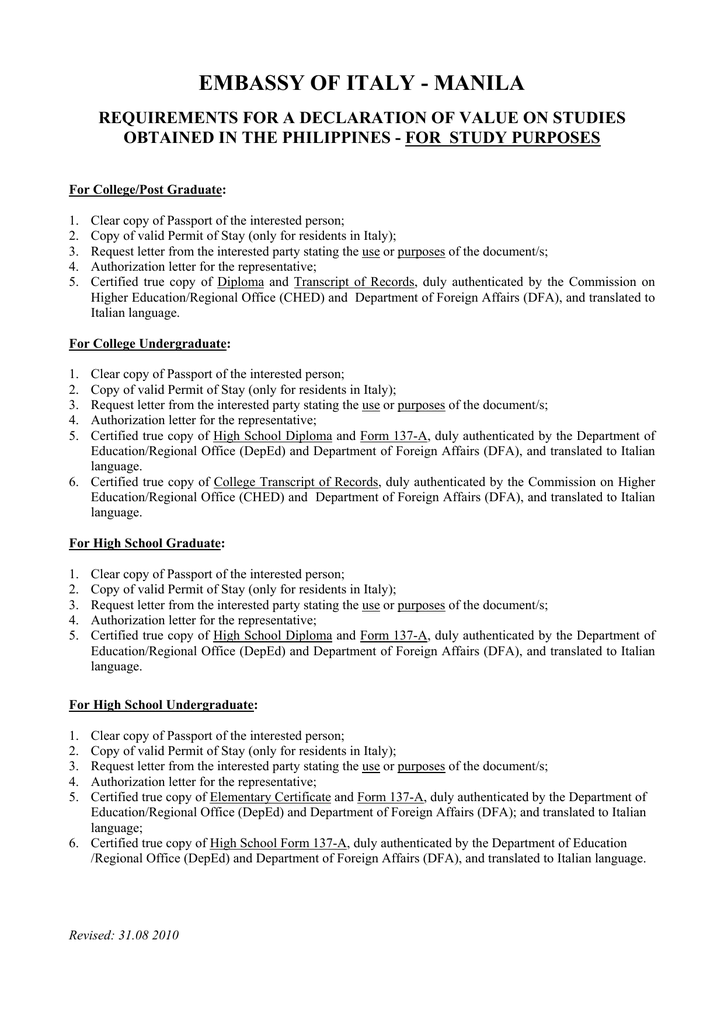 EMBASSY OF ITALY - MANILA

REQUIREMENTS FOR A DECLARATION OF VALUE ON STUDIES OBTAINED IN THE PHILIPPINES - FOR STUDY PURPOSES

For College/Post Graduate:

1. Clear copy of Passport of the interested person;
2. Copy of valid Permit of Stay (only for residents in Italy);
3. Request letter from the interested party stating the use or purposes of the document/s;
4. Authorization letter for the representative;
5. Certified true copy of Diploma and Transcript of Records, duly authenticated by the Commission on Higher Education/Regional Office (CHED) and Department of Foreign Affairs (DFA), and translated to Italian language.

For College Undergraduate:

1. Clear copy of Passport of the interested person;
2. Copy of valid Permit of Stay (only for residents in Italy);
3. Request letter from the interested party stating the use or purposes of the document/s;
4. Authorization letter for the representative;
5. Certified true copy of High School Diploma and Form 137-A, duly authenticated by the Department of Education/Regional Office (DepEd) and Department of Foreign Affairs (DFA), and translated to Italian language.
6. Certified true copy of College Transcript of Records, duly authenticated by the Commission on Higher Education/Regional Office (CHED) and Department of Foreign Affairs (DFA), and translated to Italian language.

For High School Graduate:

1. Clear copy of Passport of the interested person;
2. Copy of valid Permit of Stay (only for residents in Italy);
3. Request letter from the interested party stating the use or purposes of the document/s;
4. Authorization letter for the representative;
5. Certified true copy of High School Diploma and Form 137-A, duly authenticated by the Department of Education/Regional Office (DepEd) and Department of Foreign Affairs (DFA), and translated to Italian language.

For High School Undergraduate:

1. Clear copy of Passport of the interested person;
2. Copy of valid Permit of Stay (only for residents in Italy);
3. Request letter from the interested party stating the use or purposes of the document/s;
4. Authorization letter for the representative;
5. Certified true copy of Elementary Certificate and Form 137-A, duly authenticated by the Department of Education/Regional Office (DepEd) and Department of Foreign Affairs (DFA); and translated to Italian language;
6. Certified true copy of High School Form 137-A, duly authenticated by the Department of Education /Regional Office (DepEd) and Department of Foreign Affairs (DFA), and translated to Italian language.

Revised: 31.08 2010